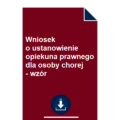 Wniosek
o ustanowienie opiekuna prawnego dla osoby chorej - wzór